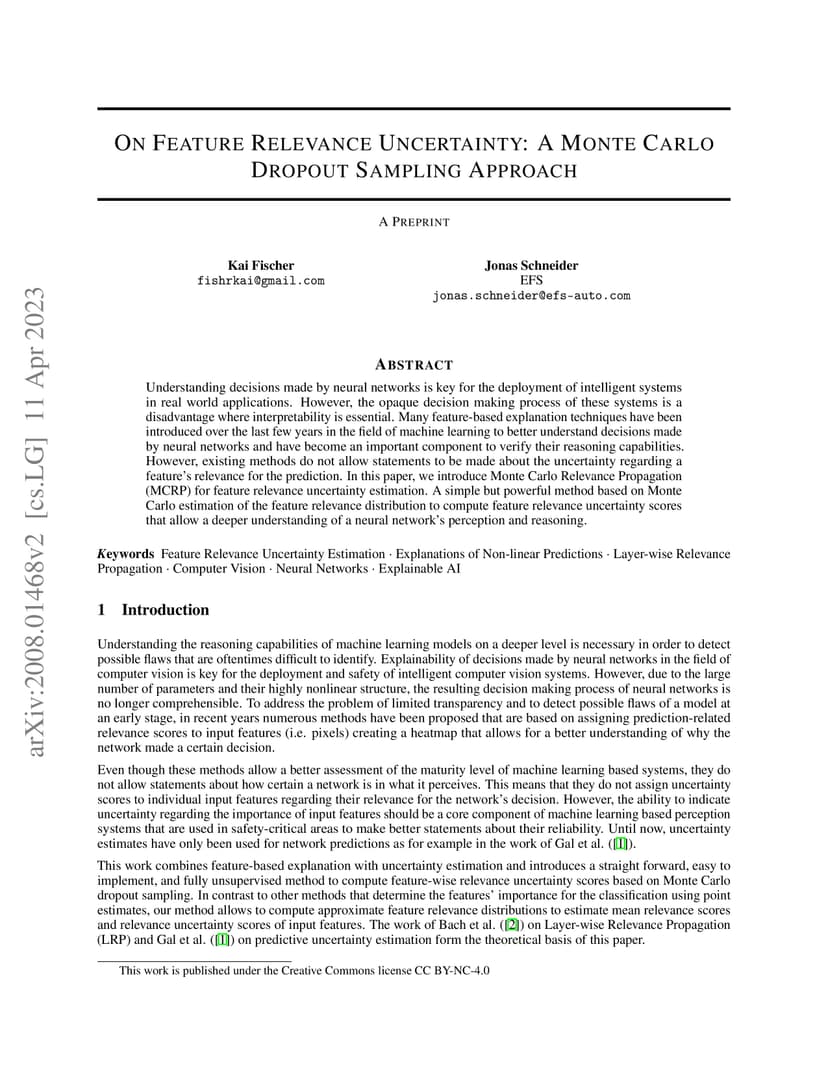 arXiv:2008.01468v2 [cs.LG] 11 Apr 2023

ON FEATURE RELEVANCE UNCERTAINTY: A MONTE CARLO DROPOUT SAMPLING APPROACH

A PREPRINT

Kai Fischer
fishrkai@gmail.com

Jonas Schneider
EFS
jonas.schneider@efs-auto.com

ABSTRACT

Understanding decisions made by neural networks is key for the deployment of intelligent systems in real world applications. However, the opaque decision making process of these systems is a disadvantage where interpretability is essential. Many feature-based explanation techniques have been introduced over the last few years in the field of machine learning to better understand decisions made by neural networks and have become an important component to verify their reasoning capabilities. However, existing methods do not allow statements to be made about the uncertainty regarding a feature's relevance for the prediction. In this paper, we introduce Monte Carlo Relevance Propagation (MCRP) for feature relevance uncertainty estimation. A simple but powerful method based on Monte Carlo estimation of the feature relevance distribution to compute feature relevance uncertainty scores that allow a deeper understanding of a neural network's perception and reasoning.

Keywords Feature Relevance Uncertainty Estimation · Explanations of Non-linear Predictions · Layer-wise Relevance Propagation · Computer Vision · Neural Networks · Explainable AI

1 Introduction

Understanding the reasoning capabilities of machine learning models on a deeper level is necessary in order to detect possible flaws that are oftentimes difficult to identify. Explainability of decisions made by neural networks in the field of computer vision is key for the deployment and safety of intelligent computer vision systems. However, due to the large number of parameters and their highly nonlinear structure, the resulting decision making process of neural networks is no longer comprehensible. To address the problem of limited transparency and to detect possible flaws of a model at an early stage, in recent years numerous methods have been proposed that are based on assigning prediction-related relevance scores to input features (i.e. pixels) creating a heatmap that allows for a better understanding of why the network made a certain decision.

Even though these methods allow a better assessment of the maturity level of machine learning based systems, they do not allow statements about how certain a network is in what it perceives. This means that they do not assign uncertainty scores to individual input features regarding their relevance for the network's decision. However, the ability to indicate uncertainty regarding the importance of input features should be a core component of machine learning based perception systems that are used in safety-critical areas to make better statements about their reliability. Until now, uncertainty estimates have only been used for network predictions as for example in the work of Gal et al. ([1]).

This work combines feature-based explanation with uncertainty estimation and introduces a straight forward, easy to implement, and fully unsupervised method to compute feature-wise relevance uncertainty scores based on Monte Carlo dropout sampling. In contrast to other methods that determine the features' importance for the classification using point estimates, our method allows to compute approximate feature relevance distributions to estimate mean relevance scores and relevance uncertainty scores of input features. The work of Bach et al. ([2]) on Layer-wise Relevance Propagation (LRP) and Gal et al. ([1]) on predictive uncertainty estimation form the theoretical basis of this paper.

This work is published under the Creative Commons license CC BY-NC-4.0